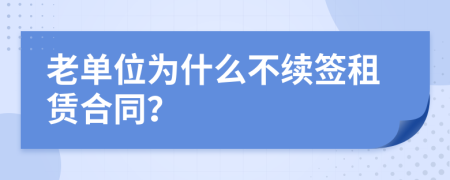 老单位为什么不续签租赁合同?